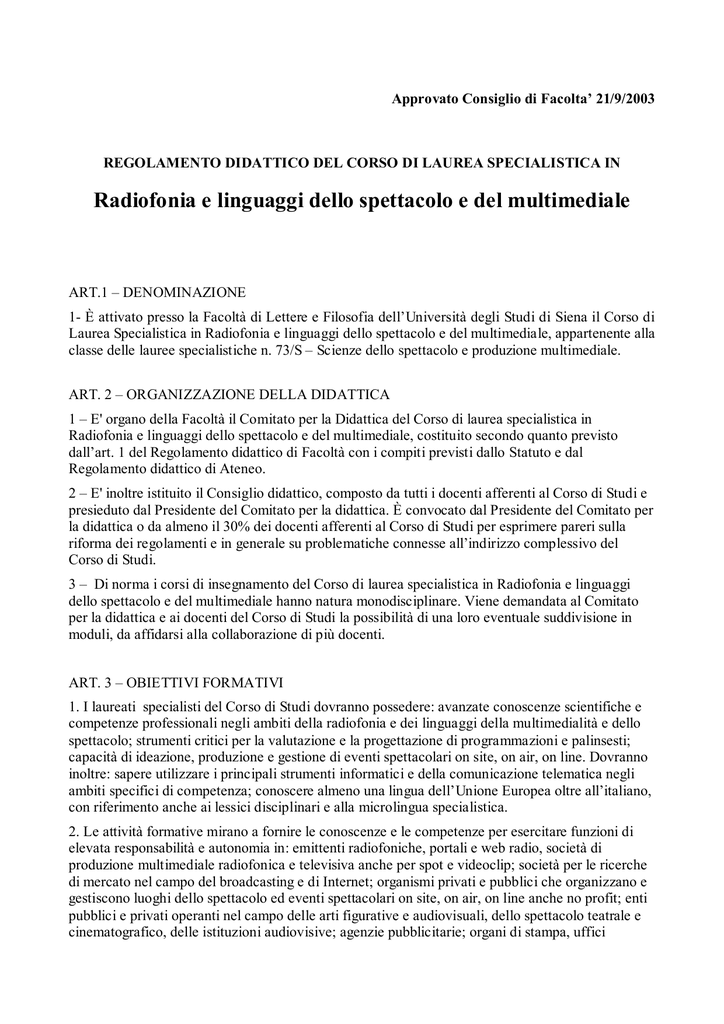 Approvato Consiglio di Facolta' 21/9/2003

REGOLAMENTO DIDATTICO DEL CORSO DI LAUREA SPECIALISTICA IN

Radiofonia e linguaggi dello spettacolo e del multimediale

ART.1 – DENOMINAZIONE

1- È attivato presso la Facoltà di Lettere e Filosofia dell'Università degli Studi di Siena il Corso di Laurea Specialistica in Radiofonia e linguaggi dello spettacolo e del multimediale, appartenente alla classe delle lauree specialistiche n. 73/S – Scienze dello spettacolo e produzione multimediale.

ART. 2 – ORGANIZZAZIONE DELLA DIDATTICA

1 – E' organo della Facoltà il Comitato per la Didattica del Corso di laurea specialistica in Radiofonia e linguaggi dello spettacolo e del multimediale, costituito secondo quanto previsto dall'art. 1 del Regolamento didattico di Facoltà con i compiti previsti dallo Statuto e dal Regolamento didattico di Ateneo.

2 – E' inoltre istituito il Consiglio didattico, composto da tutti i docenti afferenti al Corso di Studi e presieduto dal Presidente del Comitato per la didattica. È convocato dal Presidente del Comitato per la didattica o da almeno il 30% dei docenti afferenti al Corso di Studi per esprimere pareri sulla riforma dei regolamenti e in generale su problematiche connesse all'indirizzo complessivo del Corso di Studi.

3 – Di norma i corsi di insegnamento del Corso di laurea specialistica in Radiofonia e linguaggi dello spettacolo e del multimediale hanno natura monodisciplinare. Viene demandata al Comitato per la didattica e ai docenti del Corso di Studi la possibilità di una loro eventuale suddivisione in moduli, da affidarsi alla collaborazione di più docenti.

ART. 3 – OBIETTIVI FORMATIVI

1. I laureati specialisti del Corso di Studi dovranno possedere: avanzate conoscenze scientifiche e competenze professionali negli ambiti della radiofonia e dei linguaggi della multimedialità e dello spettacolo; strumenti critici per la valutazione e la progettazione di programmazioni e palinsesti; capacità di ideazione, produzione e gestione di eventi spettacolari on site, on air, on line. Dovranno inoltre: sapere utilizzare i principali strumenti informatici e della comunicazione telematica negli ambiti specifici di competenza; conoscere almeno una lingua dell'Unione Europea oltre all'italiano, con riferimento anche ai lessici disciplinari e alla microlingua specialistica.

2. Le attività formative mirano a fornire le conoscenze e le competenze per esercitare funzioni di elevata responsabilità e autonomia in: emittenti radiofoniche, portali e web radio, società di produzione multimediale radiofonica e televisiva anche per spot e videoclip; società per le ricerche di mercato nel campo del broadcasting e di Internet; organismi privati e pubblici che organizzano e gestiscono luoghi dello spettacolo ed eventi spettacolari on site, on air, on line anche no profit; enti pubblici e privati operanti nel campo delle arti figurative e audiovisuali, dello spettacolo teatrale e cinematografico, delle istituzioni audiovisive; agenzie pubblicitarie; organi di stampa, uffici